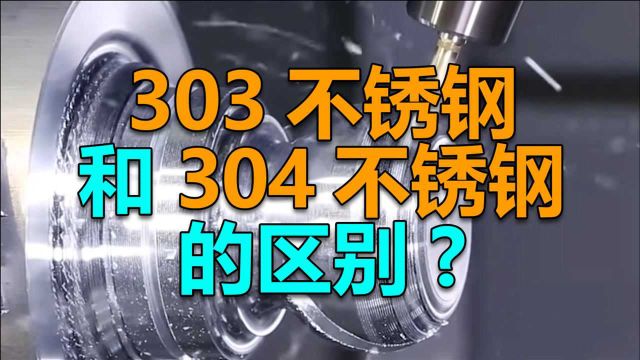 303 不锈钢
和 304 不锈钢
的区别？